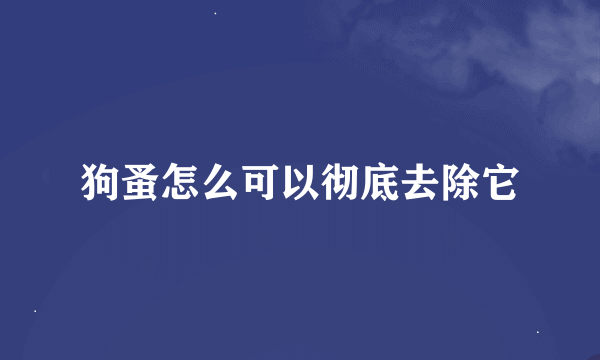 狗蚤怎么可以彻底去除它